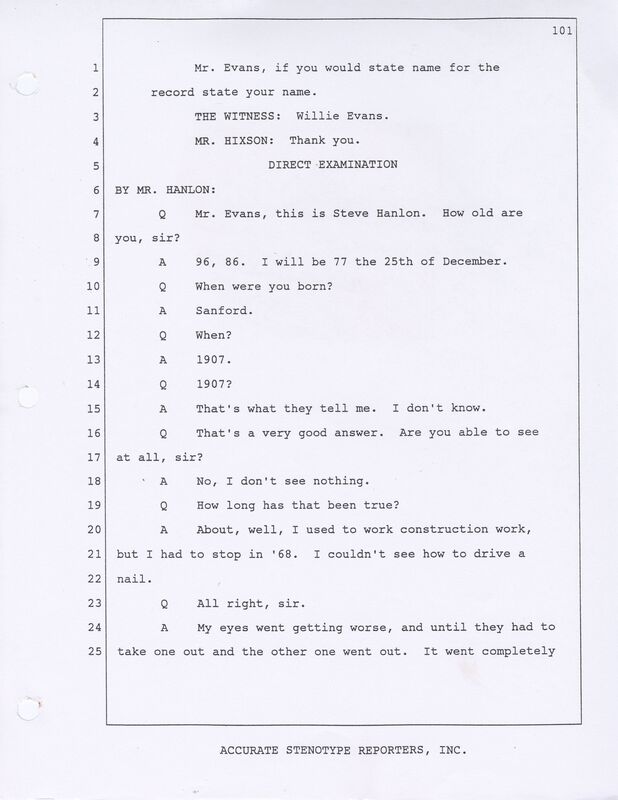 101

1 Mr. Evans, if you would state name for the

2 record state your name.

3 THE WITNESS: Willie Evans.

4 MR. HIXSON: Thank you.

5 DIRECT EXAMINATION

6 BY MR. HANLON:

7 Q Mr. Evans, this is Steve Hanlon. How old are

8 you, sir?

9 A 96, 86. I will be 77 the 25th of December.

10 Q When were you born?

11 A Sanford.

12 Q When?

13 A 1907.

14 Q 1907?

15 A That's what they tell me. I don't know.

16 Q That's a very good answer. Are you able to see

17 at all, sir?

18 A No, I don't see nothing.

19 Q How long has that been true?

20 A About, well, I used to work construction work,

21 but I had to stop in '68. I couldn't see how to drive a

22 nail.

23 Q All right, sir.

24 A My eyes went getting worse, and until they had to

25 take one out and the other one went out. It went completely

ACCURATE STENOTYPE REPORTERS, INC.